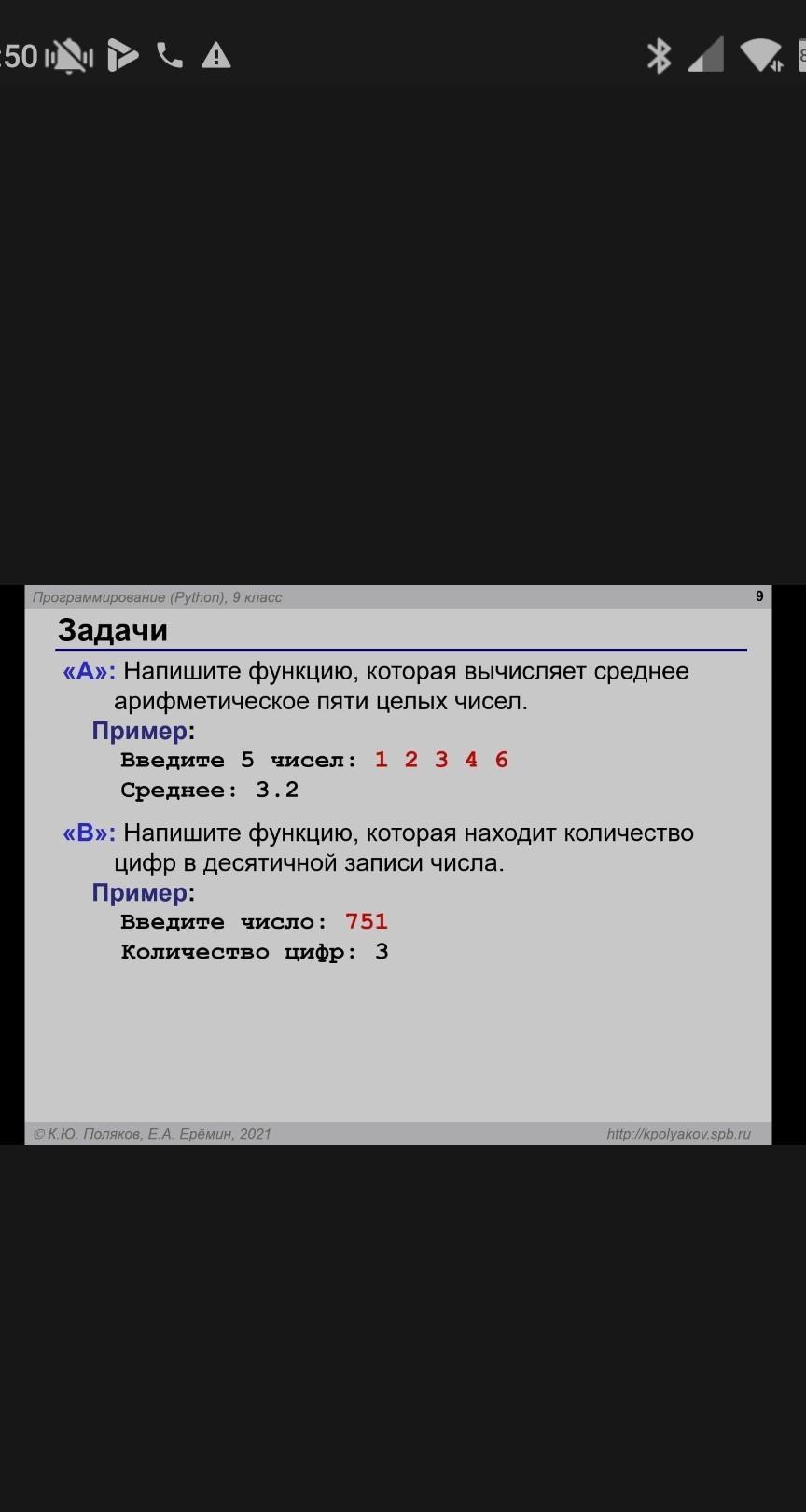 :50

Программирование (Python), 9 класс

9

Задачи

«A»: Напишите функцию, которая вычисляет среднее арифметическое пяти целых чисел.

Пример:

Введите 5 чисел: 1 2 3 4 6
Среднее: 3.2

«B»: Напишите функцию, которая находит количество цифр в десятичной записи числа.

Пример:

Введите число: 751
Количество цифр: 3

© К.Ю. Поляков, Е.А. Ерёмин, 2021

http://kpolyakov.spb.ru